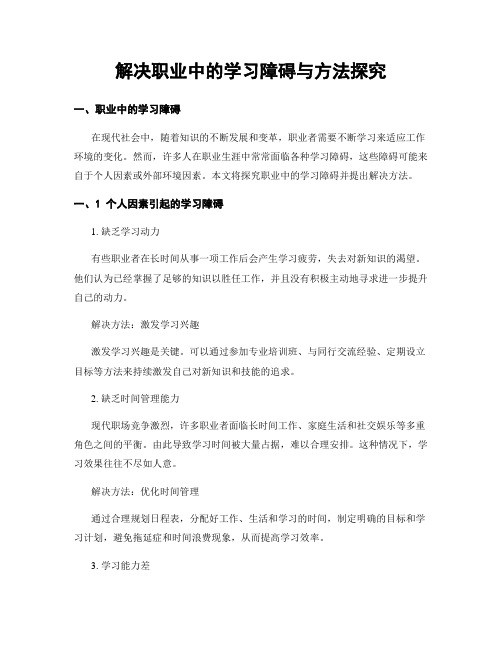 解决职业中的学习障碍与方法探究

一、职业中的学习障碍

在现代社会中，随着知识的不断发展和变革，职业者需要不断学习来适应工作环境的变化。然而，许多人在职业生涯中常常面临各种学习障碍，这些障碍可能来自于个人因素或外部环境因素。本文将探究职业中的学习障碍并提出解决方法。

一、1 个人因素引起的学习障碍

1. 缺乏学习动力

有些职业者在长时间从事一项工作后会产生学习疲劳，失去对新知识的渴望。他们认为已经掌握了足够的知识以胜任工作，并且没有积极主动地寻求进一步提升自己的动力。

解决方法：激发学习兴趣

激发学习兴趣是关键。可以通过参加专业培训班、与同行交流经验、定期设立目标等方法来持续激发自己对新知识和技能的追求。

2. 缺乏时间管理能力

现代职场竞争激烈，许多职业者面临长时间工作、家庭生活和社交娱乐等多重角色之间的平衡。由此导致学习时间被大量占据，难以合理安排。这种情况下，学习效果往往不尽如人意。

解决方法：优化时间管理

通过合理规划日程表，分配好工作、生活和学习的时间，制定明确的目标和学习计划，避免拖延症和时间浪费现象，从而提高学习效率。

3. 学习能力差